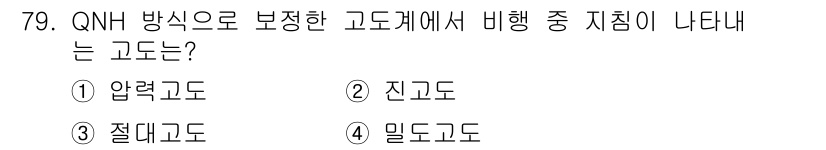 79. QNH 방식으로 보정한 고도계에서 비행 중 지침이 나타내는 고도는?

① 압력고도 ② 진고도

③ 절대고도 ④ 밀도고도